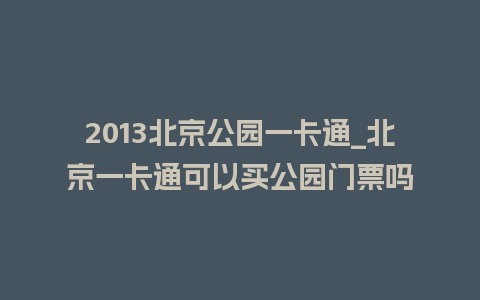 2013北京公园一卡通_北京一卡通可以买公园门票吗